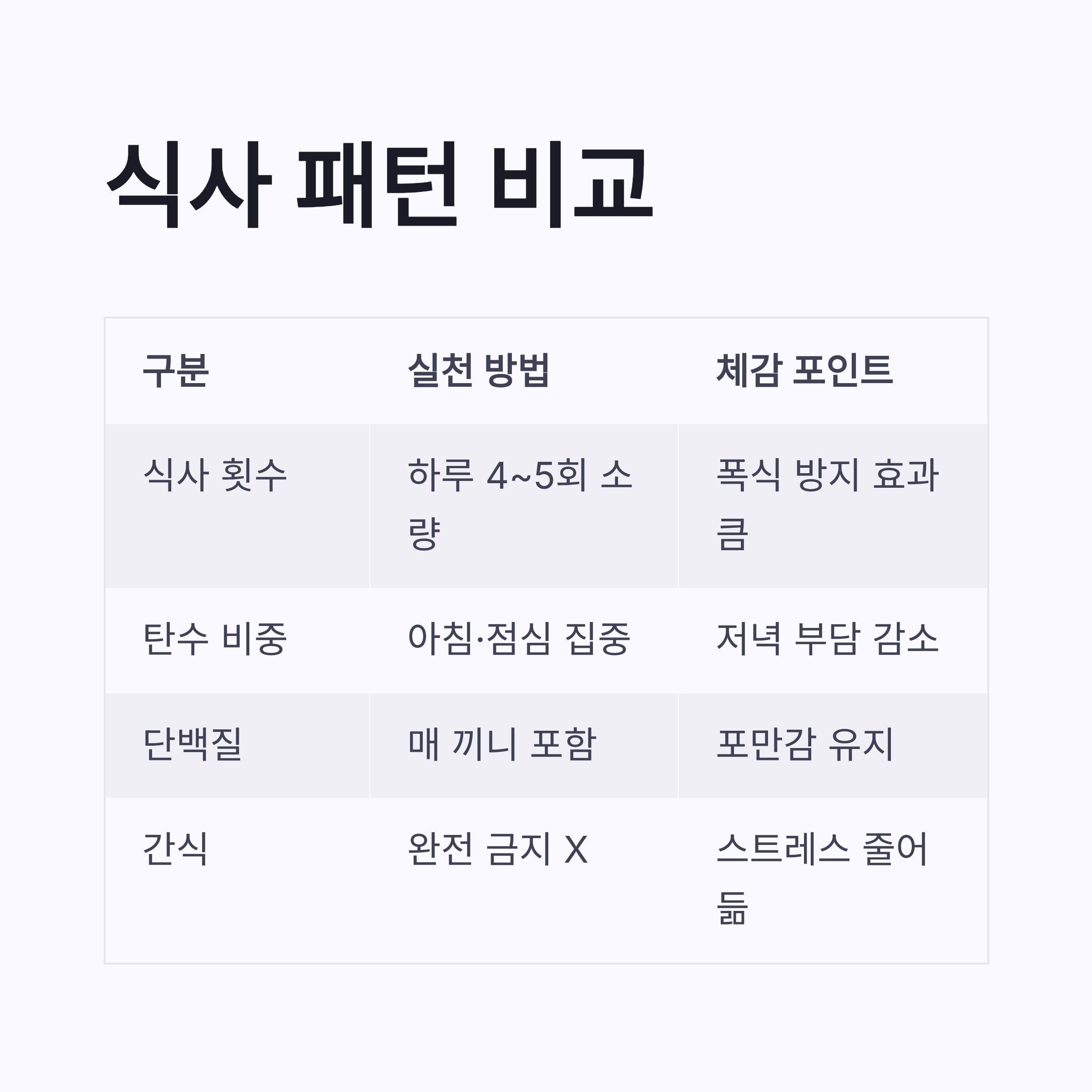 식사 패턴 비교

| 구분 | 실천 방법 | 체감 포인트 |
|---|---|---|
| 식사 횟수 | 하루 4~5회 소량 | 폭식 방지 효과 큼 |
| 탄수 비중 | 아침·점심 집중 | 저녁 부담 감소 |
| 단백질 | 매 끼니 포함 | 포만감 유지 |
| 간식 | 완전 금지 X | 스트레스 줄어듦 |